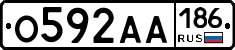 О592АА 186 RUS